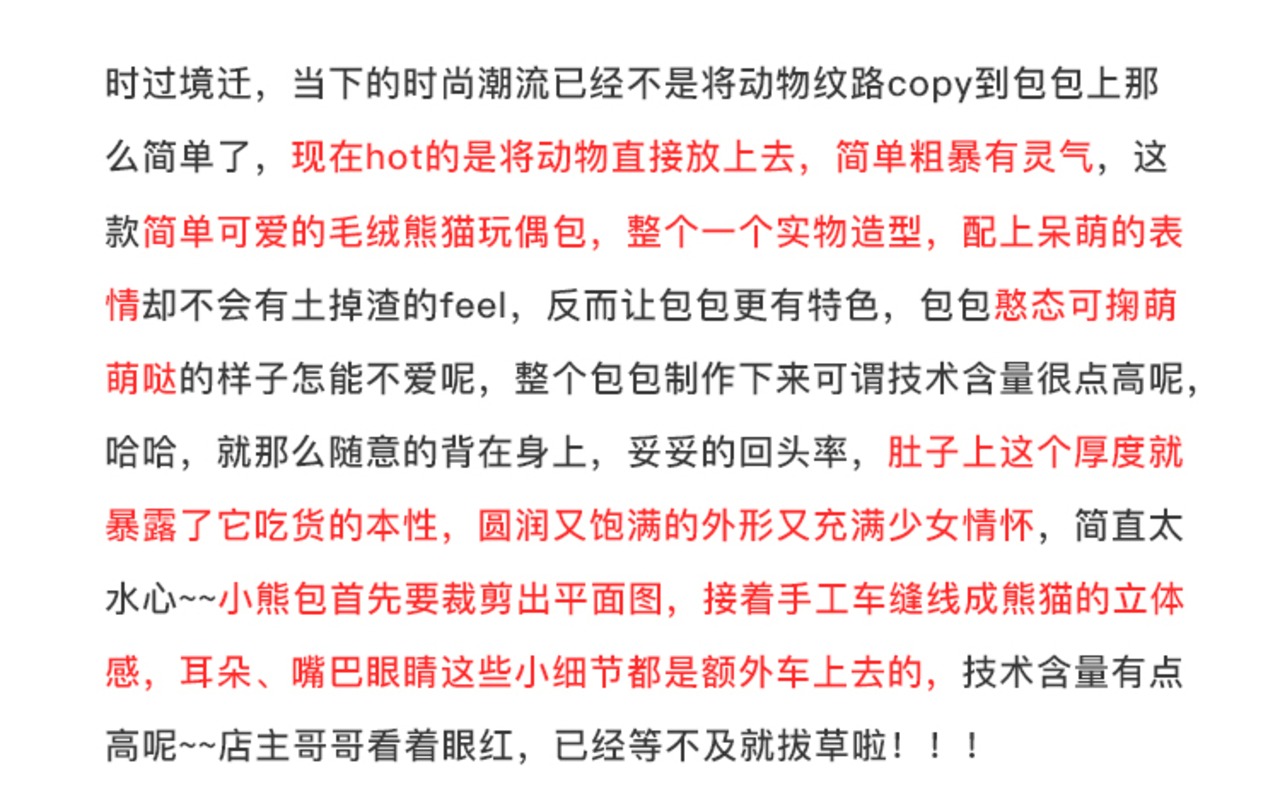 时过境迁，当下的时尚潮流已经不是将动物纹路copy到包包上那么简单了，现在hot的是将动物直接放上去，简单粗暴有灵气，这款简单可爱的毛绒熊猫玩偶包，整个一个实物造型，配上呆萌的表情却不会有土掉渣的feel，反而让包包更有特色，包包憨态可掬萌萌哒的样子怎能不爱呢，整个包包制作下来可谓技术含量很点高呢，哈哈，就那么随意的背在身上，妥妥的回头率，肚子上这个厚度就暴露了它吃货的本性，圆润又饱满的外形又充满少女情怀，简直太水心~~小熊包首先要裁剪出平面图，接着手工车缝线成熊猫的立体感，耳朵、嘴巴眼睛这些小细节都是额外车上去的，技术含量有点高呢~~店主哥哥看着眼红，已经等不及就拔草啦！！！